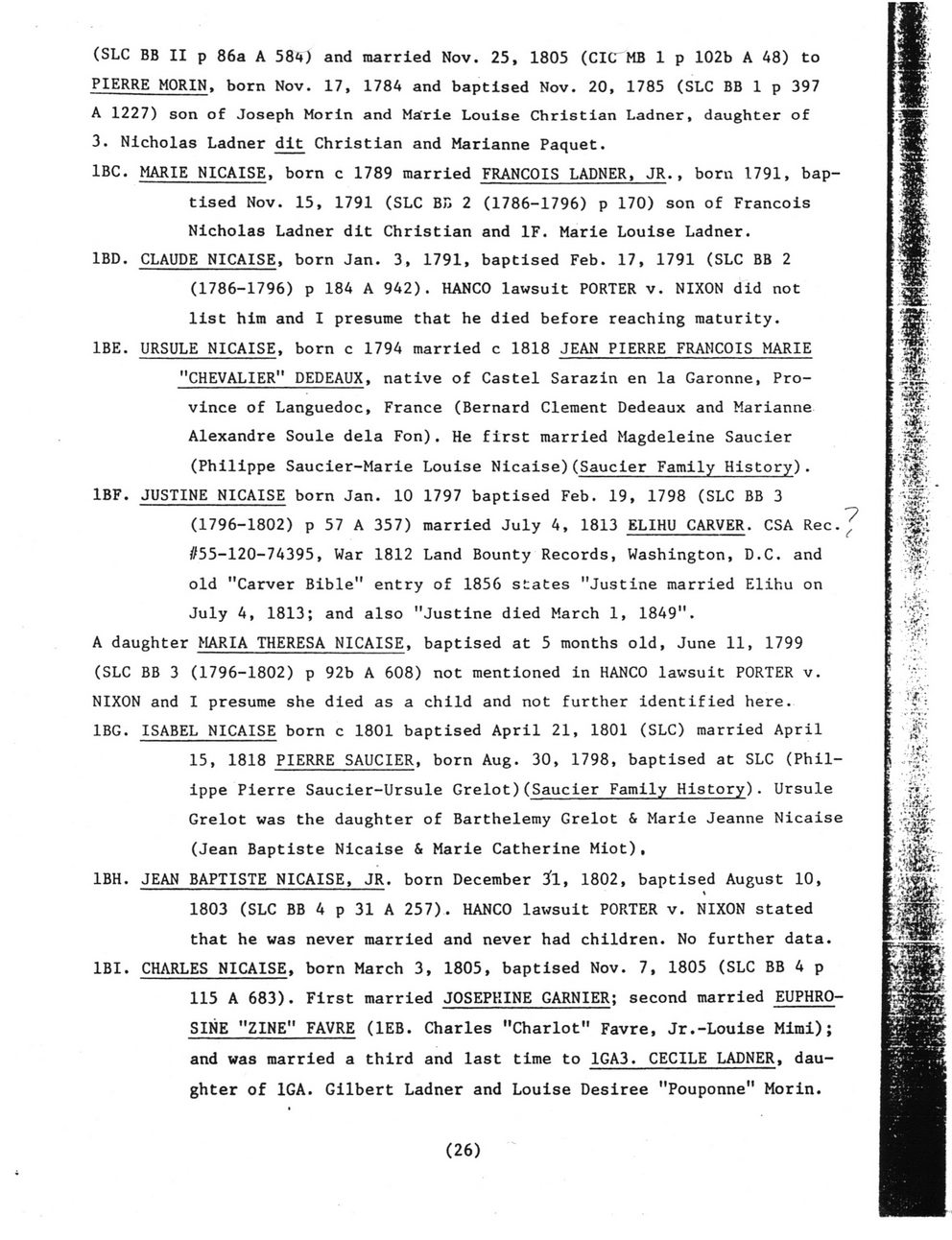 (SLC BB II p 86a A 584) and married Nov. 25, 1805 (CIC MB 1 p 102b A 48) to PIERRE MORIN, born Nov. 17, 1784 and baptised Nov. 20, 1785 (SLC BB 1 p 397 A 1227) son of Joseph Morin and Marie Louise Christian Ladner, daughter of 3. Nicholas Ladner dit Christian and Marianne Paquet.

1BC. MARIE NICAISE, born c 1789 married FRANCOIS LADNER, JR., born 1791, baptised Nov. 15, 1791 (SLC BB 2 (1786-1796) p 170) son of Francois Nicholas Ladner dit Christian and 1F. Marie Louise Ladner.

1BD. CLAUDE NICAISE, born Jan. 3, 1791, baptised Feb. 17, 1791 (SLC BB 2 (1786-1796) p 184 A 942). HANCO lawsuit PORTER v. NIXON did not list him and I presume that he died before reaching maturity.

1BE. URSULE NICAISE, born c 1794 married c 1818 JEAN PIERRE FRANCOIS MARIE "CHEVALIER" DEDEAUX, native of Castel Sarazin en la Garonne, Province of Languedoc, France (Bernard Clement Dedeaux and Marianne Alexandre Soule dela Fon). He first married Magdeleine Saucier (Philippe Saucier-Marie Louise Nicaise)(Saucier Family History).

1BF. JUSTINE NICAISE born Jan. 10 1797 baptised Feb. 19, 1798 (SLC BB 3 (1796-1802) p 57 A 357) married July 4, 1813 ELIHU CARVER. CSA Rec. ? #55-120-74395, War 1812 Land Bounty Records, Washington, D.C. and old "Carver Bible" entry of 1856 states "Justine married Elihu on July 4, 1813; and also "Justine died March 1, 1849".

A daughter MARIA THERESA NICAISE, baptised at 5 months old, June 11, 1799 (SLC BB 3 (1796-1802) p 92b A 608) not mentioned in HANCO lawsuit PORTER v. NIXON and I presume she died as a child and not further identified here.

1BG. ISABEL NICAISE born c 1801 baptised April 21, 1801 (SLC) married April 15, 1818 PIERRE SAUCIER, born Aug. 30, 1798, baptised at SLC (Philippe Pierre Saucier-Ursule Grelot)(Saucier Family History). Ursule Grelot was the daughter of Barthelemy Grelot & Marie Jeanne Nicaise (Jean Baptiste Nicaise & Marie Catherine Miot).

1BH. JEAN BAPTISTE NICAISE, JR. born December 31, 1802, baptised August 10, 1803 (SLC BB 4 p 31 A 257). HANCO lawsuit PORTER v. NIXON stated that he was never married and never had children. No further data.

1BI. CHARLES NICAISE, born March 3, 1805, baptised Nov. 7, 1805 (SLC BB 4 p 115 A 683). First married JOSEPHINE GARNIER; second married EUPHROSINE "ZINE" FAVRE (1EB. Charles "Charlot" Favre, Jr.-Louise Mimi); and was married a third and last time to 1GA3. CECILE LADNER, daughter of 1GA. Gilbert Ladner and Louise Desiree "Pouponne" Morin.

(26)